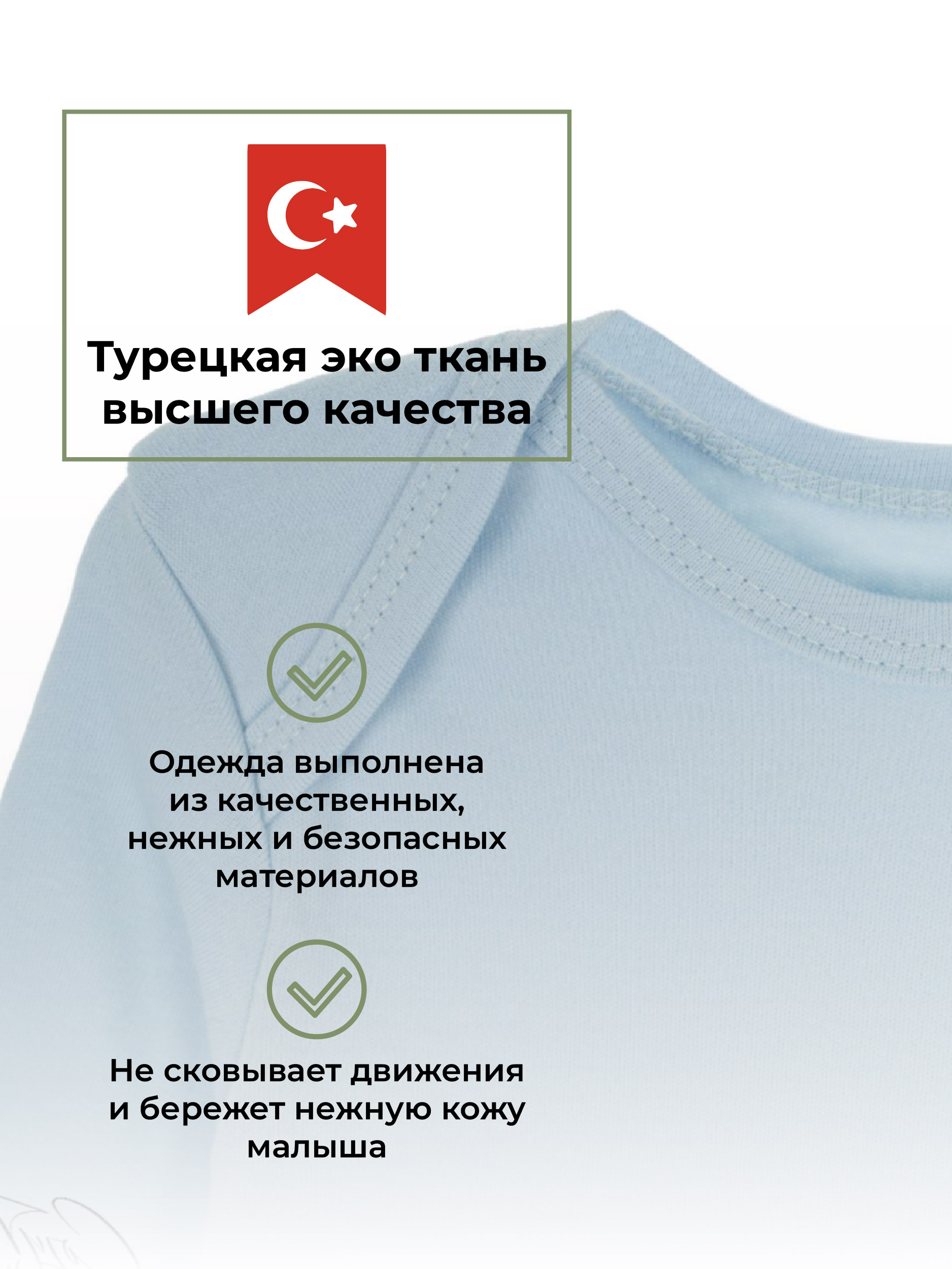 Турецкая эко ткань высшего качества

Одежда выполнена из качественных, нежных и безопасных материалов

Не сковывает движения и бережет нежную кожу малыша